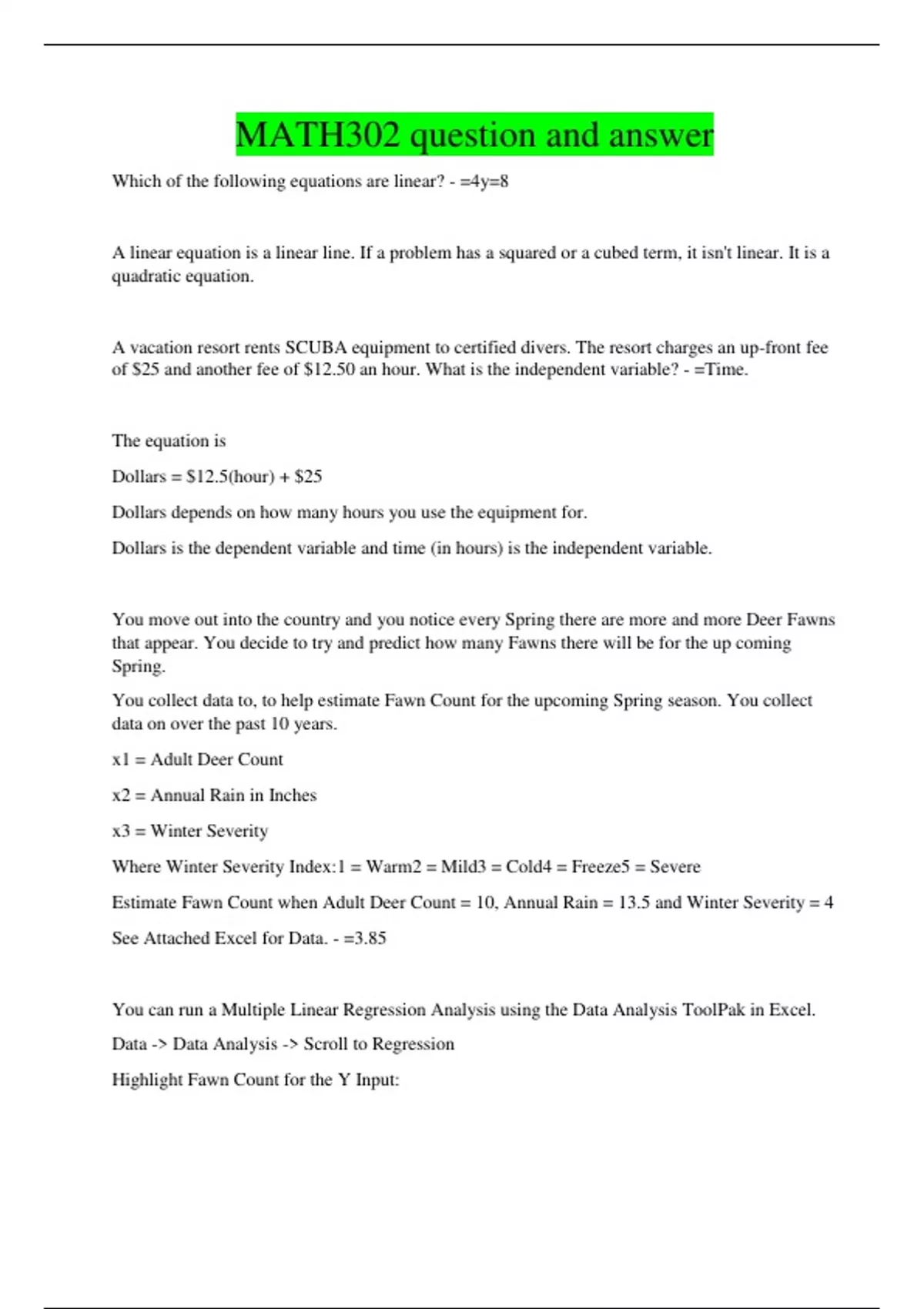 MATH302 question and answer

Which of the following equations are linear? - =4y=8

A linear equation is a linear line. If a problem has a squared or a cubed term, it isn't linear. It is a quadratic equation.

A vacation resort rents SCUBA equipment to certified divers. The resort charges an up-front fee of \$25 and another fee of \$12.50 an hour. What is the independent variable? - =Time.

The equation is

Dollars = \$12.5(hour) + \$25

Dollars depends on how many hours you use the equipment for.

Dollars is the dependent variable and time (in hours) is the independent variable.

You move out into the country and you notice every Spring there are more and more Deer Fawns that appear. You decide to try and predict how many Fawns there will be for the up coming Spring.

You collect data to, to help estimate Fawn Count for the upcoming Spring season. You collect data on over the past 10 years.

x1 = Adult Deer Count

x2 = Annual Rain in Inches

x3 = Winter Severity

Where Winter Severity Index:1 = Warm2 = Mild3 = Cold4 = Freeze5 = Severe

Estimate Fawn Count when Adult Deer Count = 10, Annual Rain = 13.5 and Winter Severity = 4

See Attached Excel for Data. - =3.85

You can run a Multiple Linear Regression Analysis using the Data Analysis ToolPak in Excel.

Data -> Data Analysis -> Scroll to Regression

Highlight Fawn Count for the Y Input: